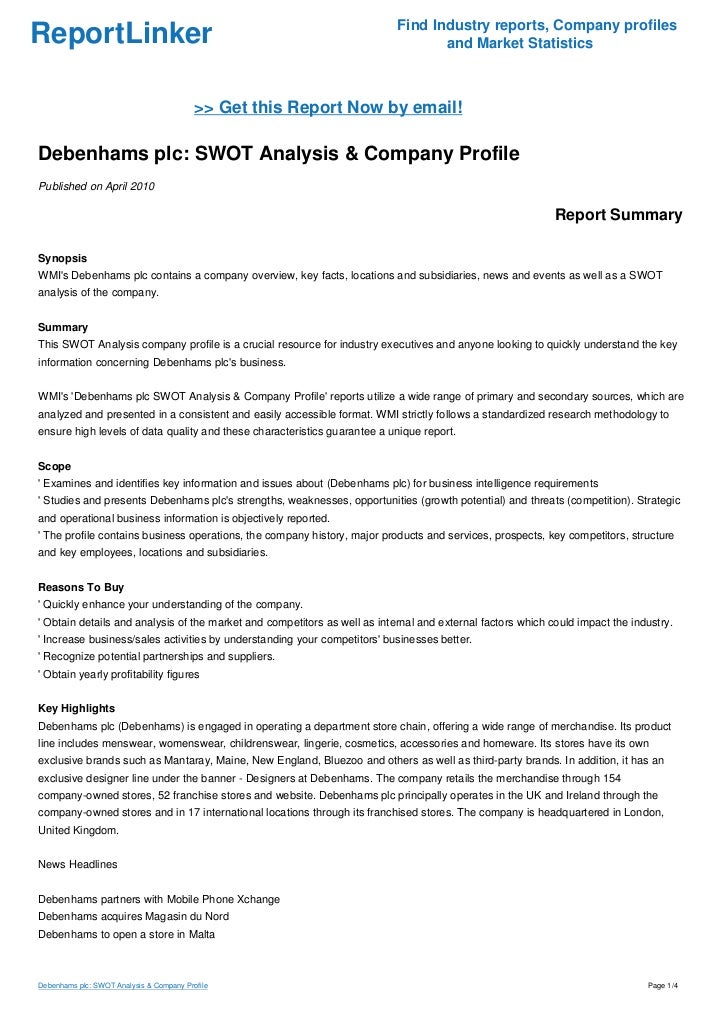 ReportLinker

Find Industry reports, Company profiles and Market Statistics

>> Get this Report Now by email!

Debenhams plc: SWOT Analysis & Company Profile

Published on April 2010

Report Summary

Synopsis
WMI's Debenhams plc contains a company overview, key facts, locations and subsidiaries, news and events as well as a SWOT analysis of the company.

Summary
This SWOT Analysis company profile is a crucial resource for industry executives and anyone looking to quickly understand the key information concerning Debenhams plc's business.

WMI's 'Debenhams plc SWOT Analysis & Company Profile' reports utilize a wide range of primary and secondary sources, which are analyzed and presented in a consistent and easily accessible format. WMI strictly follows a standardized research methodology to ensure high levels of data quality and these characteristics guarantee a unique report.

Scope
' Examines and identifies key information and issues about (Debenhams plc) for business intelligence requirements
' Studies and presents Debenhams plc's strengths, weaknesses, opportunities (growth potential) and threats (competition). Strategic and operational business information is objectively reported.
' The profile contains business operations, the company history, major products and services, prospects, key competitors, structure and key employees, locations and subsidiaries.

Reasons To Buy
' Quickly enhance your understanding of the company.
' Obtain details and analysis of the market and competitors as well as internal and external factors which could impact the industry.
' Increase business/sales activities by understanding your competitors' businesses better.
' Recognize potential partnerships and suppliers.
' Obtain yearly profitability figures

Key Highlights
Debenhams plc (Debenhams) is engaged in operating a department store chain, offering a wide range of merchandise. Its product line includes menswear, womenswear, childrenswear, lingerie, cosmetics, accessories and homeware. Its stores have its own exclusive brands such as Mantaray, Maine, New England, Bluezoo and others as well as third-party brands. In addition, it has an exclusive designer line under the banner - Designers at Debenhams. The company retails the merchandise through 154 company-owned stores, 52 franchise stores and website. Debenhams plc principally operates in the UK and Ireland through the company-owned stores and in 17 international locations through its franchised stores. The company is headquartered in London, United Kingdom.

News Headlines

Debenhams partners with Mobile Phone Xchange
Debenhams acquires Magasin du Nord
Debenhams to open a store in Malta

Debenhams plc: SWOT Analysis & Company Profile

Page 1/4